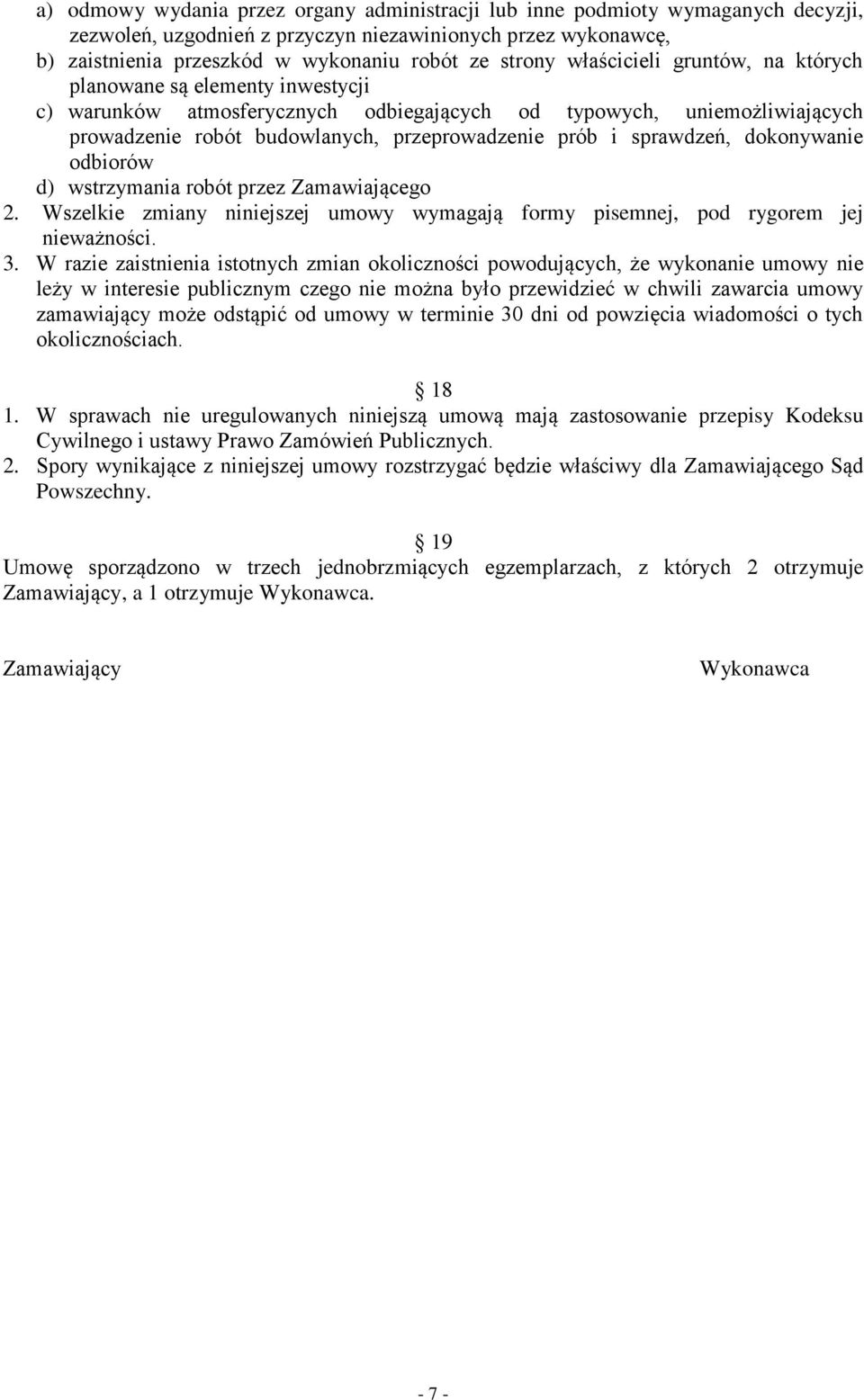 a) odmowy wydania przez organy administracji lub inne podmioty wymaganych decyzji, zezwoleń, uzgodnień z przyczyn niezawinionych przez wykonawcę,
b) zaistnienia przeszkód w wykonaniu robót ze strony właścicieli gruntów, na których planowane są elementy inwestycji
c) warunków atmosferycznych odbiegających od typowych, uniemożliwiających prowadzenie robót budowlanych, przeprowadzenie prób i sprawdzeń, dokonywanie odbiorów
d) wstrzymania robót przez Zamawiającego
2. Wszelkie zmiany niniejszej umowy wymagają formy pisemnej, pod rygorem jej nieważności.
3. W razie zaistnienia istotnych zmian okoliczności powodujących, że wykonanie umowy nie leży w interesie publicznym czego nie można było przewidzieć w chwili zawarcia umowy zamawiający może odstąpić od umowy w terminie 30 dni od powzięcia wiadomości o tych okolicznościach.

18
1. W sprawach nie uregulowanych niniejszą umową mają zastosowanie przepisy Kodeksu Cywilnego i ustawy Prawo Zamówień Publicznych.
2. Spory wynikające z niniejszej umowy rozstrzygać będzie właściwy dla Zamawiającego Sąd Powszechny.

19
Umowę sporządzono w trzech jednobrzmiących egzemplarzach, z których 2 otrzymuje Zamawiający, a 1 otrzymuje Wykonawca.

Zamawiający

Wykonawca

- 7 -